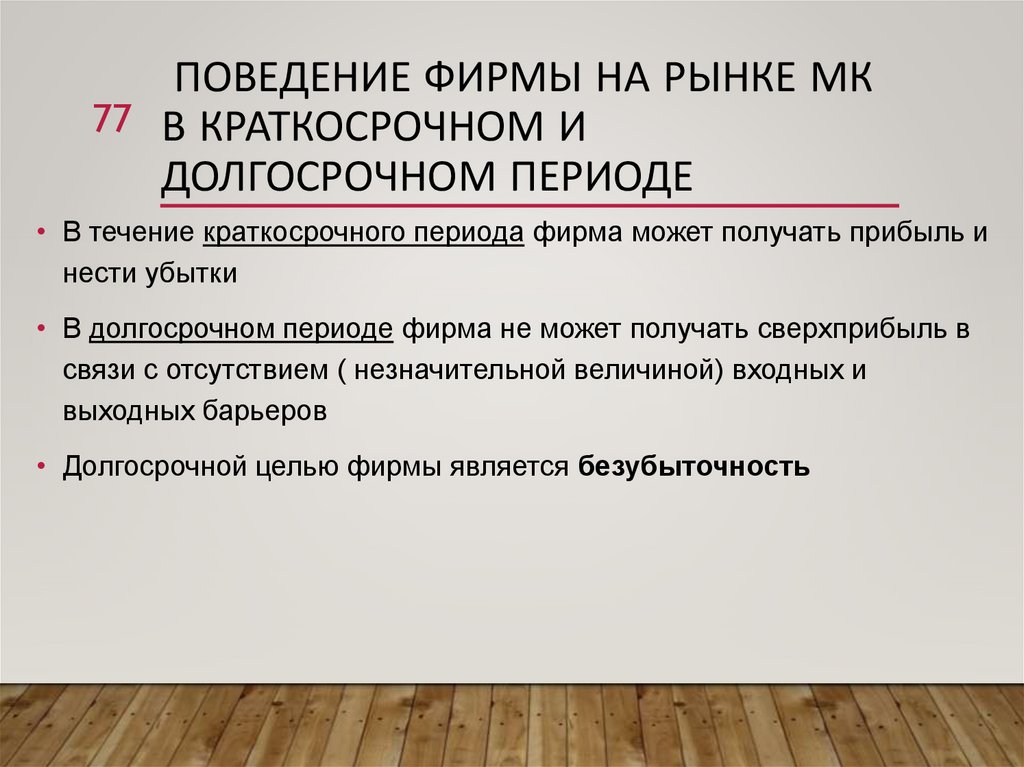 77

ПОВЕДЕНИЕ ФИРМЫ НА РЫНКЕ МК
В КРАТКОСРОЧНОМ И
ДОЛГОСРОЧНОМ ПЕРИОДЕ

• В течение краткосрочного периода фирма может получать прибыль и нести убытки

• В долгосрочном периоде фирма не может получать сверхприбыль в связи с отсутствием ( незначительной величиной) входных и выходных барьеров

• Долгосрочной целью фирмы является безубыточность